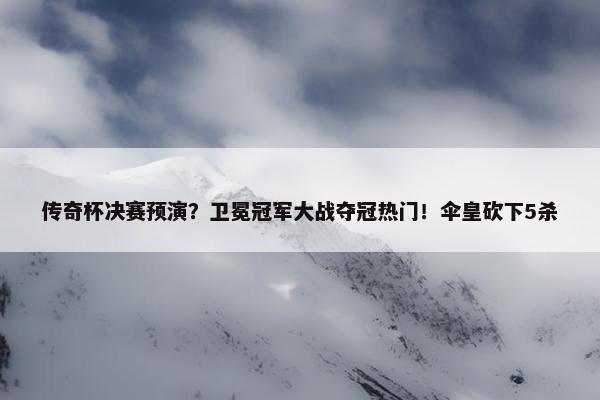 传奇杯决赛预演？卫冕冠军大战夺冠热门！伞皇砍下5杀